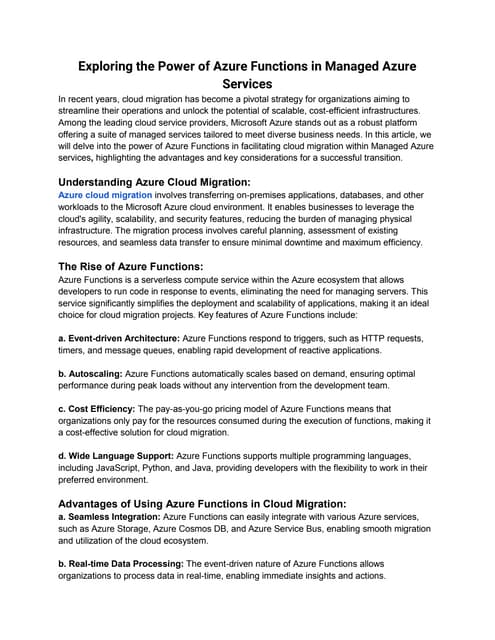 Exploring the Power of Azure Functions in Managed Azure Services

In recent years, cloud migration has become a pivotal strategy for organizations aiming to streamline their operations and unlock the potential of scalable, cost-efficient infrastructures. Among the leading cloud service providers, Microsoft Azure stands out as a robust platform offering a suite of managed services tailored to meet diverse business needs. In this article, we will delve into the power of Azure Functions in facilitating cloud migration within Managed Azure services, highlighting the advantages and key considerations for a successful transition.

Understanding Azure Cloud Migration:

Azure cloud migration involves transferring on-premises applications, databases, and other workloads to the Microsoft Azure cloud environment. It enables businesses to leverage the cloud's agility, scalability, and security features, reducing the burden of managing physical infrastructure. The migration process involves careful planning, assessment of existing resources, and seamless data transfer to ensure minimal downtime and maximum efficiency.

The Rise of Azure Functions:

Azure Functions is a serverless compute service within the Azure ecosystem that allows developers to run code in response to events, eliminating the need for managing servers. This service significantly simplifies the deployment and scalability of applications, making it an ideal choice for cloud migration projects. Key features of Azure Functions include:

a. Event-driven Architecture: Azure Functions respond to triggers, such as HTTP requests, timers, and message queues, enabling rapid development of reactive applications.

b. Autoscaling: Azure Functions automatically scales based on demand, ensuring optimal performance during peak loads without any intervention from the development team.

c. Cost Efficiency: The pay-as-you-go pricing model of Azure Functions means that organizations only pay for the resources consumed during the execution of functions, making it a cost-effective solution for cloud migration.

d. Wide Language Support: Azure Functions supports multiple programming languages, including JavaScript, Python, and Java, providing developers with the flexibility to work in their preferred environment.

Advantages of Using Azure Functions in Cloud Migration:

a. Seamless Integration: Azure Functions can easily integrate with various Azure services, such as Azure Storage, Azure Cosmos DB, and Azure Service Bus, enabling smooth migration and utilization of the cloud ecosystem.

b. Real-time Data Processing: The event-driven nature of Azure Functions allows organizations to process data in real-time, enabling immediate insights and actions.